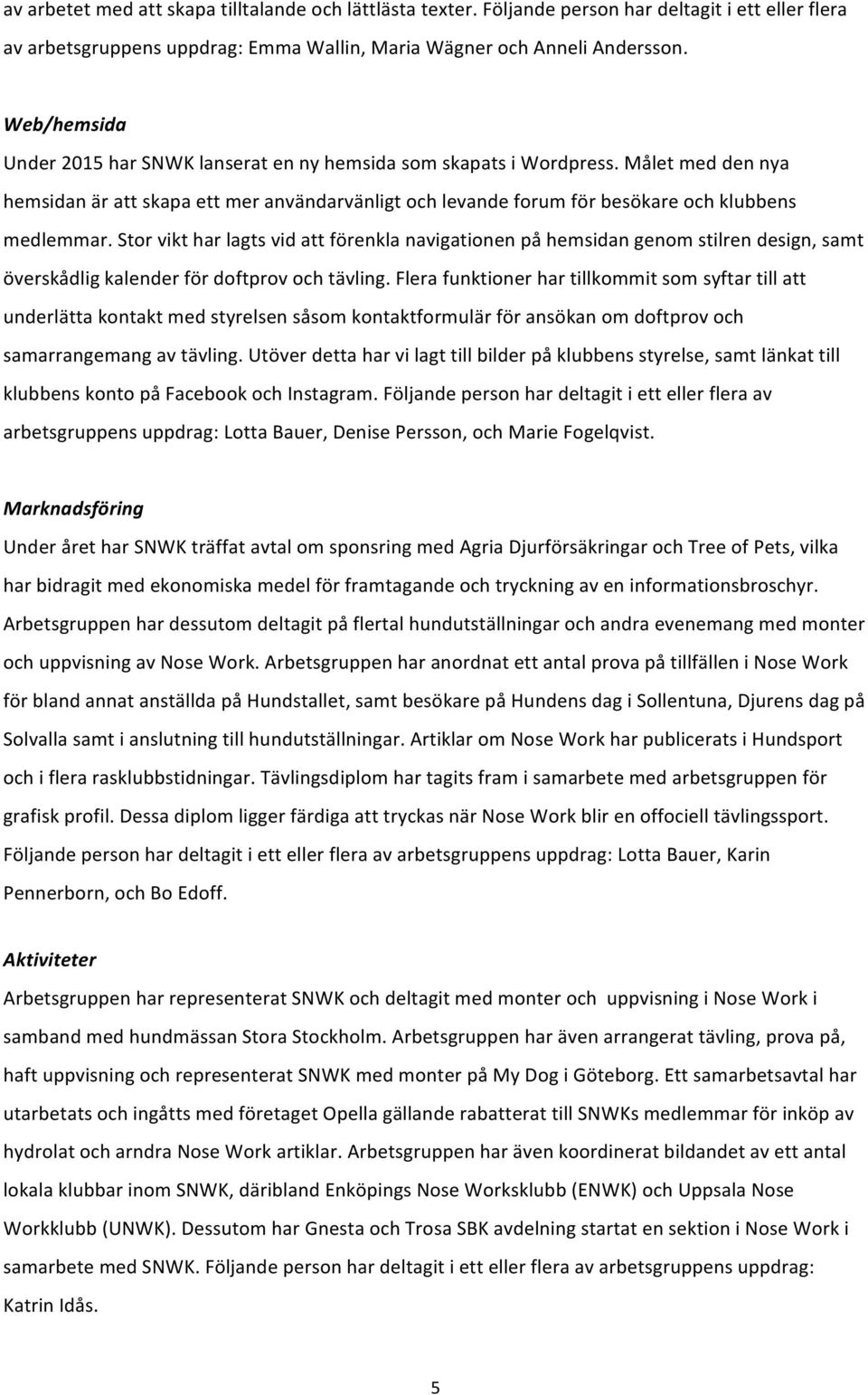 av arbetet med att skapa tilltalande och lättlästa texter. Följande person har deltagit i ett eller flera av arbetsgruppens uppdrag: Emma Wallin, Maria Wägner och Anneli Andersson.

Web/hemsida
Under 2015 har SNWK lanserat en ny hemsida som skapats i Wordpress. Målet med den nya hemsidan är att skapa ett mer användarvänligt och levande forum för besökare och klubbens medlemmar. Stor vikt har lagts vid att förenkla navigationen på hemsidan genom stilren design, samt överskådlig kalender för doftprov och tävling. Flera funktioner har tillkommit som syftar till att underlätta kontakt med styrelsen såsom kontaktformulär för ansökan om doftprov och samarrangemang av tävling. Utöver detta har vi lagt till bilder på klubbens styrelse, samt länkat till klubbens konto på Facebook och Instagram. Följande person har deltagit i ett eller flera av arbetsgruppens uppdrag: Lotta Bauer, Denise Persson, och Marie Fogelqvist.

Marknadsföring
Under året har SNWK träffat avtal om sponsring med Agria Djurförsäkringar och Tree of Pets, vilka har bidragit med ekonomiska medel för framtagande och tryckning av en informationsbroschyr. Arbetsgruppen har dessutom deltagit på flertal hundutställningar och andra evenemang med monter och uppvisning av Nose Work. Arbetsgruppen har anordnat ett antal prova på tillfällen i Nose Work för bland annat anställda på Hundstallet, samt besökare på Hundens dag i Sollentuna, Djurens dag på Solvalla samt i anslutning till hundutställningar. Artiklar om Nose Work har publicerats i Hundsport och i flera rasklubbstidningar. Tävlingsdiplom har tagits fram i samarbete med arbetsgruppen för grafisk profil. Dessa diplom ligger färdiga att tryckas när Nose Work blir en offociell tävlingssport. Följande person har deltagit i ett eller flera av arbetsgruppens uppdrag: Lotta Bauer, Karin Pennerborn, och Bo Edoff.

Aktiviteter
Arbetsgruppen har representerat SNWK och deltagit med monter och uppvisning i Nose Work i samband med hundmässan Stora Stockholm. Arbetsgruppen har även arrangerat tävling, prova på, haft uppvisning och representerat SNWK med monter på My Dog i Göteborg. Ett samarbetsavtal har utarbetats och ingåtts med företaget Opella gällande rabatterat till SNWKs medlemmar för inköp av hydrolat och arndra Nose Work artiklar. Arbetsgruppen har även koordinerat bildandet av ett antal lokala klubbar inom SNWK, däribland Enköpings Nose Worksklubb (ENWK) och Uppsala Nose Workklubb (UNWK). Dessutom har Gnesta och Trosa SBK avdelning startat en sektion i Nose Work i samarbete med SNWK. Följande person har deltagit i ett eller flera av arbetsgruppens uppdrag: Katrin Idås.

5